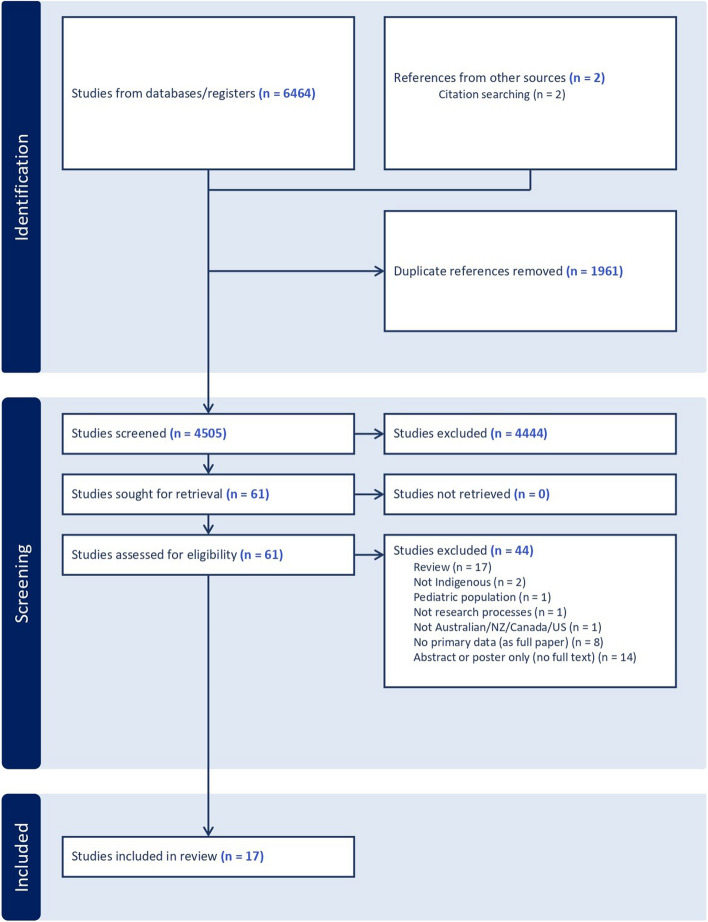 Identification

Studies from databases/registers (n = 6464)

References from other sources (n = 2)
Citation searching (n = 2)

Duplicate references removed (n = 1961)

Screening

Studies screened (n = 4505)

Studies excluded (n = 4444)

Studies sought for retrieval (n = 61)

Studies not retrieved (n = 0)

Studies assessed for eligibility (n = 61)

Studies excluded (n = 44)
Review (n = 17)
Not Indigenous (n = 2)
Pediatric population (n = 1)
Not research processes (n = 1)
Not Australian/NZ/Canada/US (n = 1)
No primary data (as full paper) (n = 8)
Abstract or poster only (no full text) (n = 14)

Included

Studies included in review (n = 17)